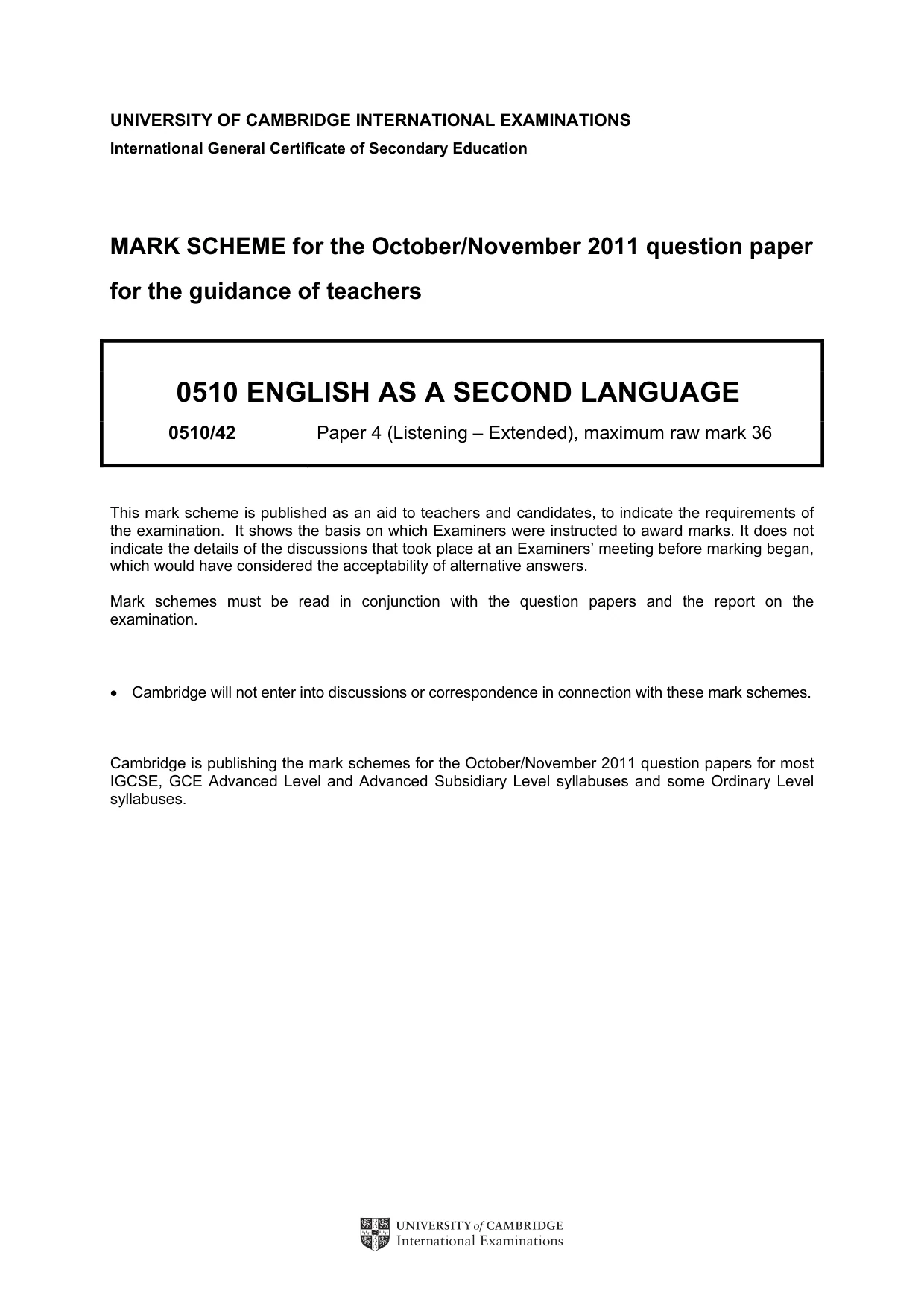 UNIVERSITY OF CAMBRIDGE INTERNATIONAL EXAMINATIONS
International General Certificate of Secondary Education

MARK SCHEME for the October/November 2011 question paper
for the guidance of teachers

0510 ENGLISH AS A SECOND LANGUAGE

0510/42 Paper 4 (Listening – Extended), maximum raw mark 36

This mark scheme is published as an aid to teachers and candidates, to indicate the requirements of the examination. It shows the basis on which Examiners were instructed to award marks. It does not indicate the details of the discussions that took place at an Examiners' meeting before marking began, which would have considered the acceptability of alternative answers.

Mark schemes must be read in conjunction with the question papers and the report on the examination.

• Cambridge will not enter into discussions or correspondence in connection with these mark schemes.

Cambridge is publishing the mark schemes for the October/November 2011 question papers for most IGCSE, GCE Advanced Level and Advanced Subsidiary Level syllabuses and some Ordinary Level syllabuses.

UNIVERSITY of CAMBRIDGE
International Examinations